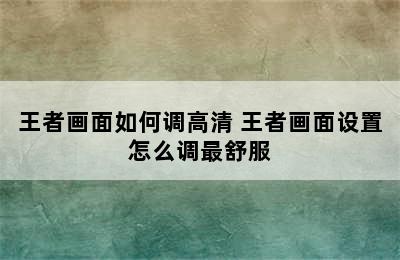 王者画面如何调高清 王者画面设置怎么调最舒服